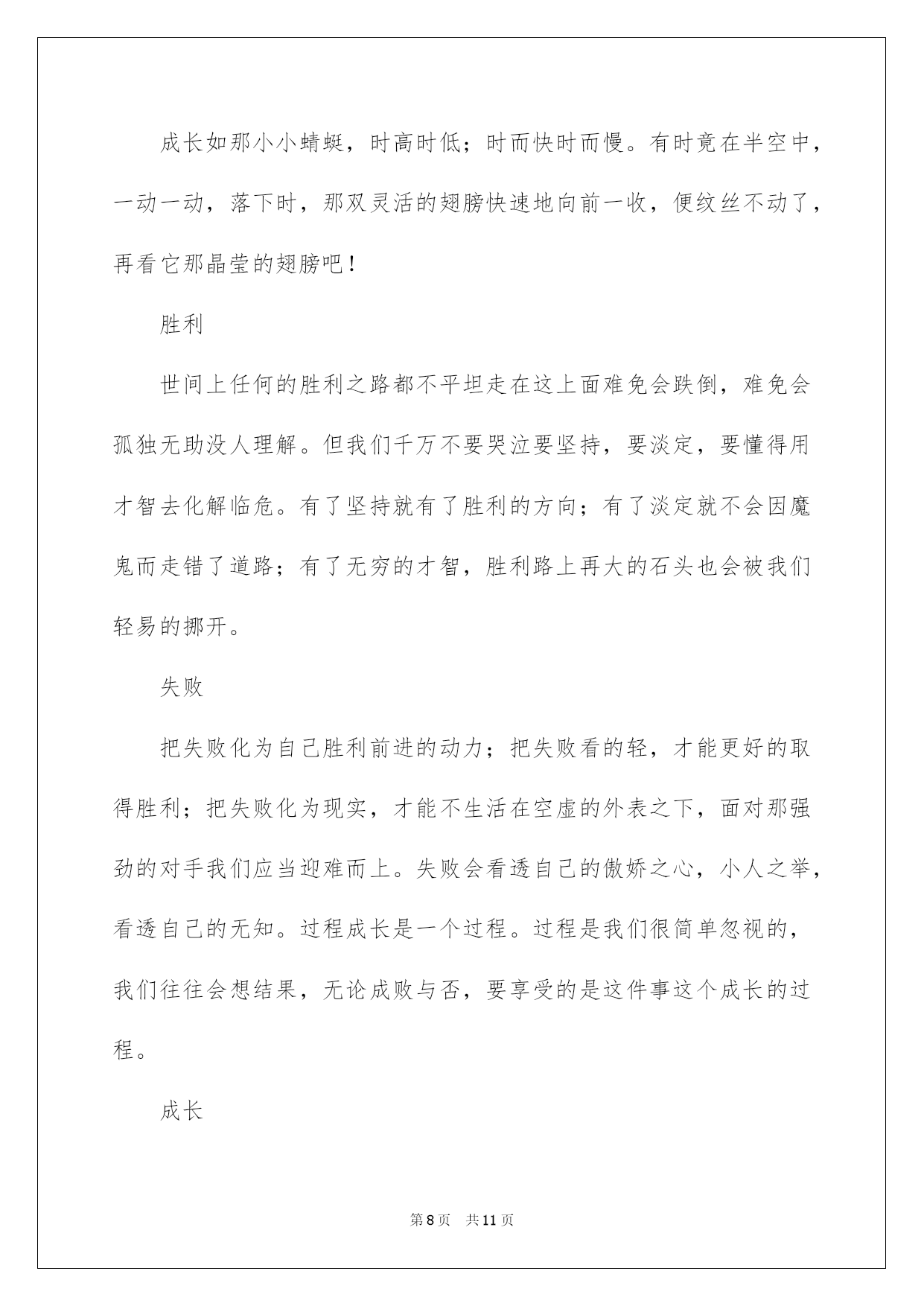 成长如那小小蜻蜓，时高时低；时而快时而慢。有时竟在半空中，一动一动，落下时，那双灵活的翅膀快速地向前一收，便纹丝不动了，再看它那晶莹的翅膀吧！

胜利

世间上任何的胜利之路都不平坦走在这上面难免会跌倒，难免会孤独无助没人理解。但我们千万不要哭泣要坚持，要淡定，要懂得用才智去化解临危。有了坚持就有了胜利的方向；有了淡定就不会因魔鬼而走错了道路；有了无穷的才智，胜利路上再大的石头也会被我们轻易的挪开。

失败

把失败化为自己胜利前进的动力；把失败看的轻，才能更好的取得胜利；把失败化为现实，才能不生活在空虚的外表之下，面对那强劲的对手我们应当迎难而上。失败会看透自己的傲娇之心，小人之举，看透自己的无知。过程成长是一个过程。过程是我们很简单忽视的，我们往往会想结果，无论成败与否，要享受的是这件事这个成长的过程。

成长

第8页　共11页